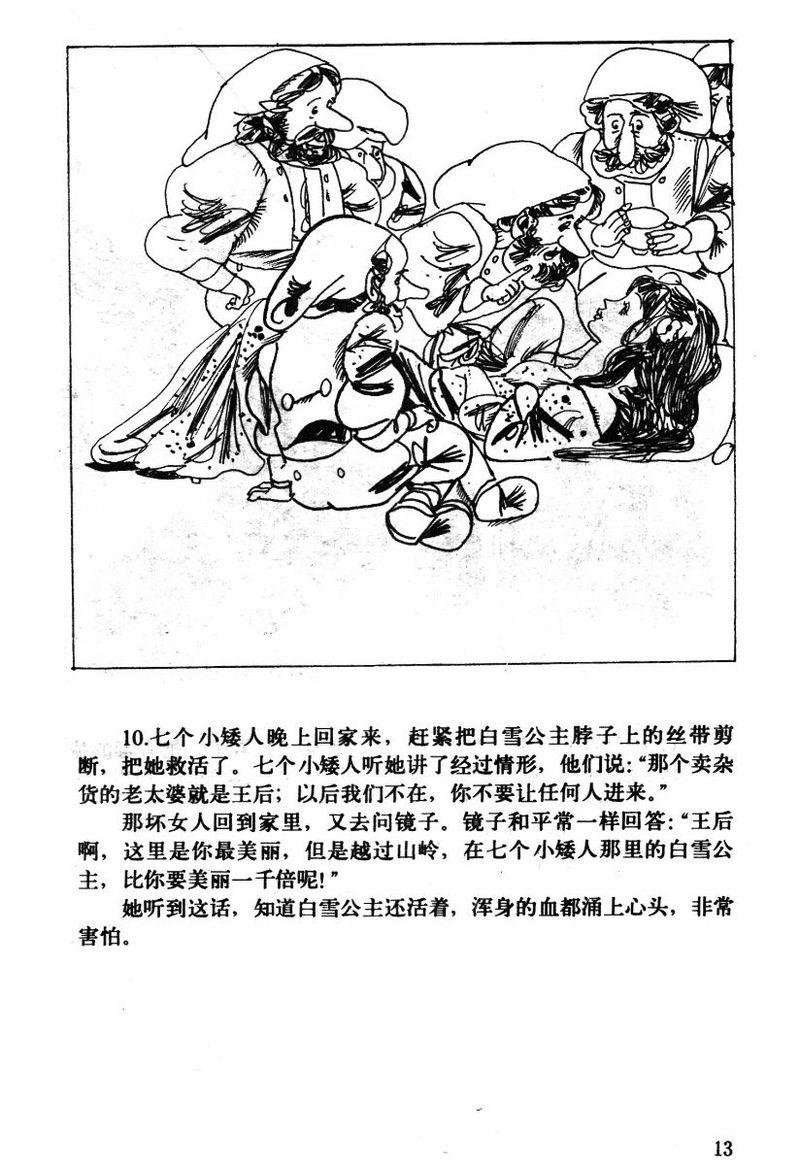 10.七个小矮人晚上回家来，赶紧把白雪公主脖子上的丝带剪断，把她救活了。七个小矮人听她讲了经过情形，他们说：“那个卖杂货的老太婆就是王后；以后我们不在，你不要让任何人进来。”

那坏女人回到家里，又去问镜子。镜子和平常一样回答：“王后啊，这里是你最美丽，但是越过山岭，在七个小矮人那里的白雪公主，比你要美丽一千倍呢！”

她听到这话，知道白雪公主还活着，浑身的血都涌上心头，非常害怕。

13